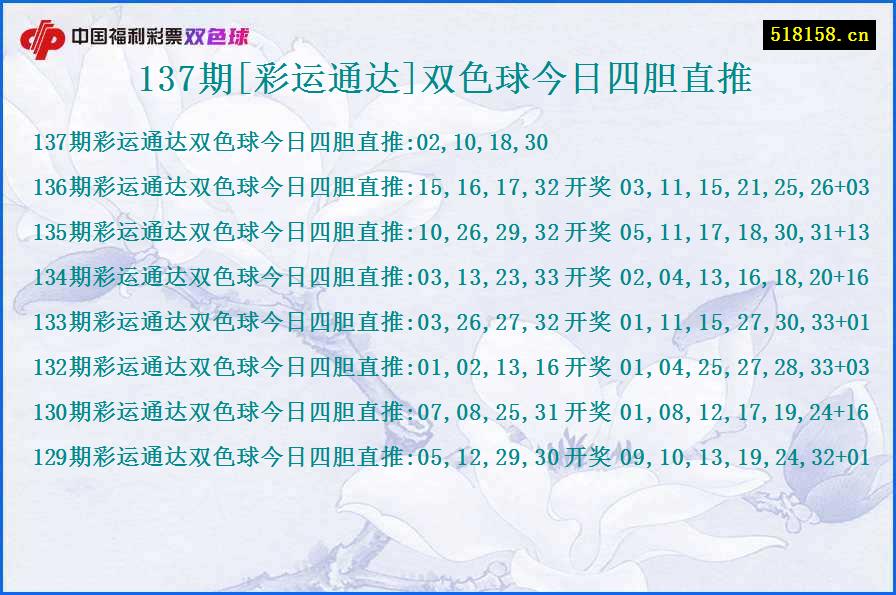 中国福利彩票双色球

518158.cn

137期[彩运通达]双色球今日四胆直推

137期彩运通达双色球今日四胆直推:02,10,18,30
136期彩运通达双色球今日四胆直推:15,16,17,32 开奖 03,11,15,21,25,26+03
135期彩运通达双色球今日四胆直推:10,26,29,32 开奖 05,11,17,18,30,31+13
134期彩运通达双色球今日四胆直推:03,13,23,33 开奖 02,04,13,16,18,20+16
133期彩运通达双色球今日四胆直推:03,26,27,32 开奖 01,11,15,27,30,33+01
132期彩运通达双色球今日四胆直推:01,02,13,16 开奖 01,04,25,27,28,33+03
130期彩运通达双色球今日四胆直推:07,08,25,31 开奖 01,08,12,17,19,24+16
129期彩运通达双色球今日四胆直推:05,12,29,30 开奖 09,10,13,19,24,32+01